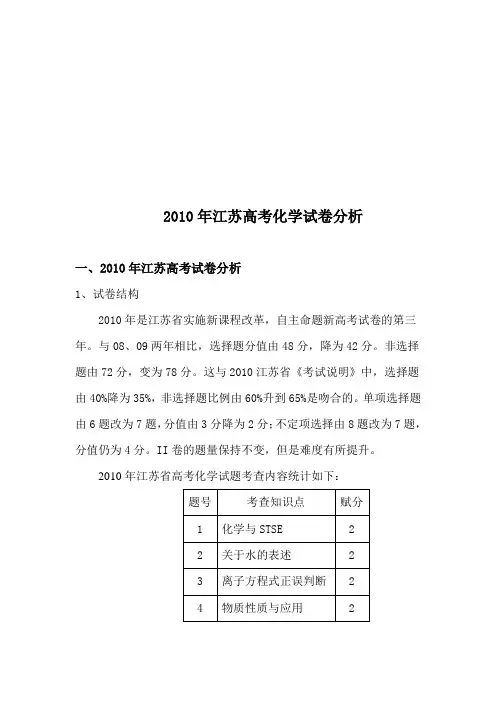 2010年江苏高考化学试卷分析

一、2010年江苏高考试卷分析

1、试卷结构

2010年是江苏省实施新课程改革，自主命题新高考试卷的第三年。与08、09两年相比，选择题分值由48分，降为42分。非选择题由72分，变为78分。这与2010江苏省《考试说明》中，选择题由40%降为35%，非选择题比例由60%升到65%是吻合的。单项选择题由6题改为7题，分值由3分降为2分；不定项选择由8题改为7题，分值仍为4分。II卷的题量保持不变，但是难度有所提升。

2010年江苏省高考化学试题考查内容统计如下：

| 题号 | 考查知识点 | 赋分 |
|---|---|---|
| 1 | 化学与STSE | 2 |
| 2 | 关于水的表述 | 2 |
| 3 | 离子方程式正误判断 | 2 |
| 4 | 物质性质与应用 | 2 |